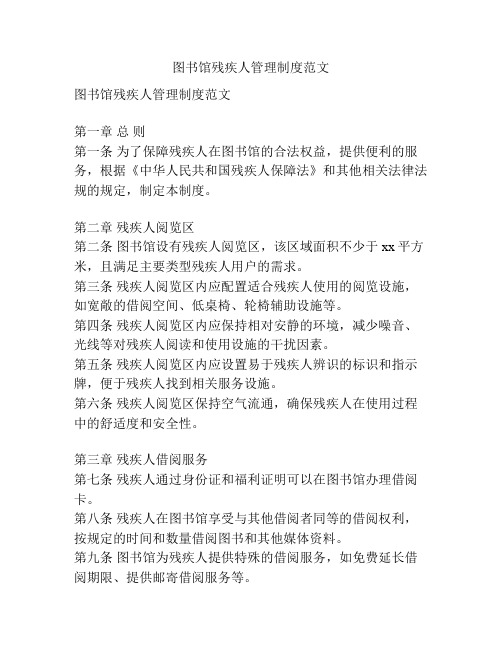 图书馆残疾人管理制度范文

图书馆残疾人管理制度范文

第一章 总 则
第一条 为了保障残疾人在图书馆的合法权益，提供便利的服务，根据《中华人民共和国残疾人保障法》和其他相关法律法规的规定，制定本制度。

第二章 残疾人阅览区
第二条 图书馆设有残疾人阅览区，该区域面积不少于 xx 平方米，且满足主要类型残疾人用户的需求。
第三条 残疾人阅览区内应配置适合残疾人使用的阅览设施，如宽敞的借阅空间、低桌椅、轮椅辅助设施等。
第四条 残疾人阅览区内应保持相对安静的环境，减少噪音、光线等对残疾人阅读和使用设施的干扰因素。
第五条 残疾人阅览区内应设置易于残疾人辨识的标识和指示牌，便于残疾人找到相关服务设施。
第六条 残疾人阅览区保持空气流通，确保残疾人在使用过程中的舒适度和安全性。

第三章 残疾人借阅服务
第七条 残疾人通过身份证和福利证明可以在图书馆办理借阅卡。
第八条 残疾人在图书馆享受与其他借阅者同等的借阅权利，按规定的时间和数量借阅图书和其他媒体资料。
第九条 图书馆为残疾人提供特殊的借阅服务，如免费延长借阅期限、提供邮寄借阅服务等。